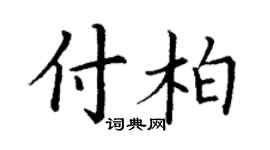 付柏
词典网